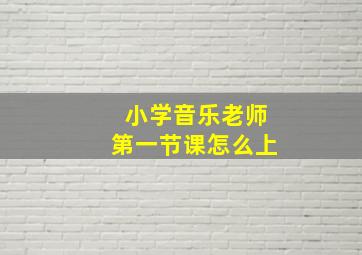 小学音乐老师
第一节课怎么上